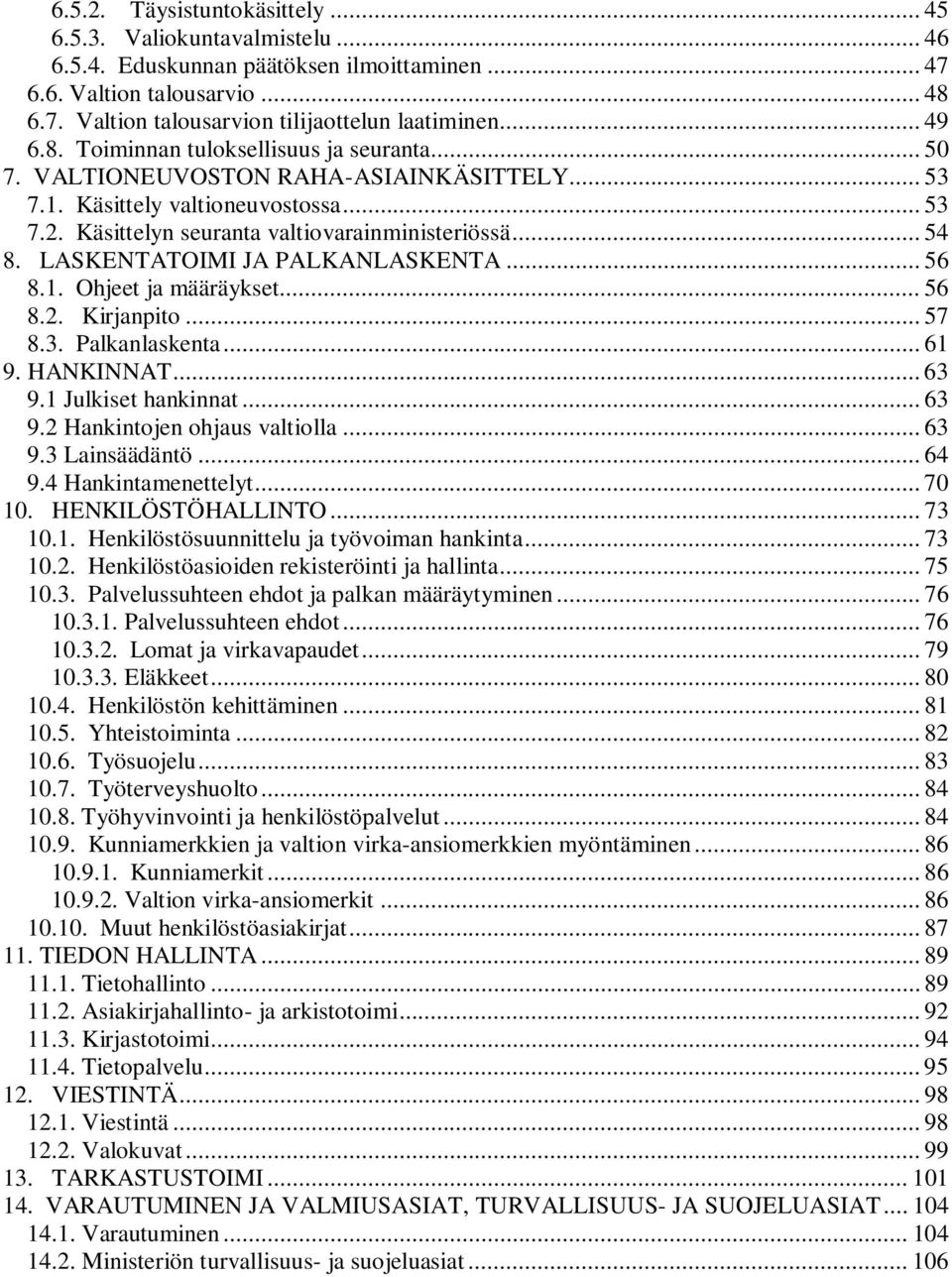 6.5.2. Täysistuntokäsittely ... 45
6.5.3. Valiokuntavalmistelu ... 46
6.5.4. Eduskunnan päätöksen ilmoittaminen ... 47
6.6. Valtion talousarvio ... 48
6.7. Valtion talousarvion tilijaottelun laatiminen ... 49
6.8. Toiminnan tuloksellisuus ja seuranta ... 50
7. VALTIONEUVOSTON RAHA-ASIAINKÄSITTELY ... 53
7.1. Käsittely valtioneuvostossa ... 53
7.2. Käsittelyn seuranta valtiovarainministeriössä ... 54
8. LASKENTATOIMI JA PALKANLASKENTA ... 56
8.1. Ohjeet ja määräykset ... 56
8.2. Kirjanpito ... 57
8.3. Palkanlaskenta ... 61
9. HANKINNAT ... 63
9.1 Julkiset hankinnat ... 63
9.2 Hankintojen ohjaus valtiolla ... 63
9.3 Lainsäädäntö ... 64
9.4 Hankintamenettelyt ... 70
10. HENKILÖSTÖHALLINTO ... 73
10.1. Henkilöstösuunnittelu ja työvoiman hankinta ... 73
10.2. Henkilöstöasioiden rekisteröinti ja hallinta ... 75
10.3. Palvelussuhteen ehdot ja palkan määräytyminen ... 76
10.3.1. Palvelussuhteen ehdot ... 76
10.3.2. Lomat ja virkavapaudet ... 79
10.3.3. Eläkkeet ... 80
10.4. Henkilöstön kehittäminen ... 81
10.5. Yhteistoiminta ... 82
10.6. Työsuojelu ... 83
10.7. Työterveyshuolto ... 84
10.8. Työhyvinvointi ja henkilöstöpalvelut ... 84
10.9. Kunniamerkkien ja valtion virka-ansiomerkkien myöntäminen ... 86
10.9.1. Kunniamerkit ... 86
10.9.2. Valtion virka-ansiomerkit ... 86
10.10. Muut henkilöstöasiakirjat ... 87
11. TIEDON HALLINTA ... 89
11.1. Tietohallinto ... 89
11.2. Asiakirjahallinto- ja arkistotoimi ... 92
11.3. Kirjastotoimi ... 94
11.4. Tietopalvelu ... 95
12. VIESTINTÄ ... 98
12.1. Viestintä ... 98
12.2. Valokuvat ... 99
13. TARKASTUSTOIMI ... 101
14. VARAUTUMINEN JA VALMIUSASIAT, TURVALLISUUS- JA SUOJELUASIAT ... 104
14.1. Varautuminen ... 104
14.2. Ministeriön turvallisuus- ja suojeluasiat ... 106